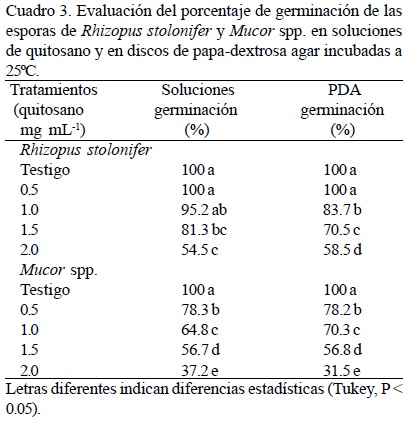 Cuadro 3. Evaluación del porcentaje de germinación de las esporas de Rhizopus stolonifer y Mucor spp. en soluciones de quitosano y en discos de papa-dextrosa agar incubadas a 25ºC.

| Tratamientos (quitosano mg mL$^{-1}$) | Soluciones germinación (%) | PDA germinación (%) |
|---|---|---|
| Rhizopus stolonifer | | |
| Testigo | 100 a | 100 a |
| 0.5 | 100 a | 100 a |
| 1.0 | 95.2 ab | 83.7 b |
| 1.5 | 81.3 bc | 70.5 c |
| 2.0 | 54.5 c | 58.5 d |
| Mucor spp. | | |
| Testigo | 100 a | 100 a |
| 0.5 | 78.3 b | 78.2 b |
| 1.0 | 64.8 c | 70.3 c |
| 1.5 | 56.7 d | 56.8 d |
| 2.0 | 37.2 e | 31.5 e |

Letras diferentes indican diferencias estadísticas (Tukey, P < 0.05).